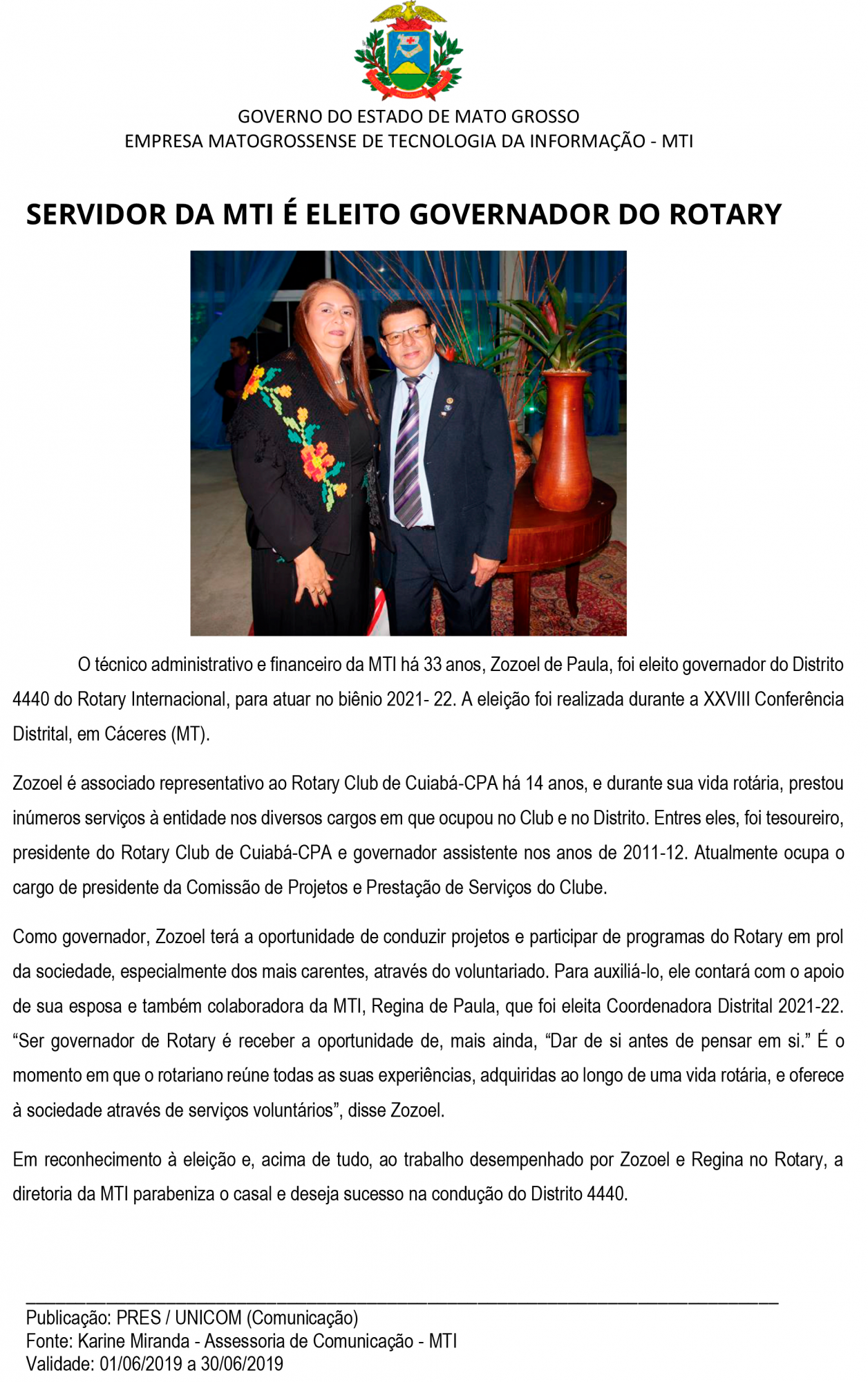 GOVERNO DO ESTADO DE MATO GROSSO
EMPRESA MATOGROSSENSE DE TECNOLOGIA DA INFORMAÇÃO - MTI

SERVIDOR DA MTI É ELEITO GOVERNADOR DO ROTARY

O técnico administrativo e financeiro da MTI há 33 anos, Zozoel de Paula, foi eleito governador do Distrito 4440 do Rotary Internacional, para atuar no biênio 2021- 22. A eleição foi realizada durante a XXVIII Conferência Distrital, em Cáceres (MT).

Zozoel é associado representativo ao Rotary Club de Cuiabá-CPA há 14 anos, e durante sua vida rotária, prestou inúmeros serviços à entidade nos diversos cargos em que ocupou no Club e no Distrito. Entres eles, foi tesoureiro, presidente do Rotary Club de Cuiabá-CPA e governador assistente nos anos de 2011-12. Atualmente ocupa o cargo de presidente da Comissão de Projetos e Prestação de Serviços do Clube.

Como governador, Zozoel terá a oportunidade de conduzir projetos e participar de programas do Rotary em prol da sociedade, especialmente dos mais carentes, através do voluntariado. Para auxiliá-lo, ele contará com o apoio de sua esposa e também colaboradora da MTI, Regina de Paula, que foi eleita Coordenadora Distrital 2021-22. “Ser governador de Rotary é receber a oportunidade de, mais ainda, “Dar de si antes de pensar em si.” É o momento em que o rotariano reúne todas as suas experiências, adquiridas ao longo de uma vida rotária, e oferece à sociedade através de serviços voluntários”, disse Zozoel.

Em reconhecimento à eleição e, acima de tudo, ao trabalho desempenhado por Zozoel e Regina no Rotary, a diretoria da MTI parabeniza o casal e deseja sucesso na condução do Distrito 4440.

Publicação: PRES / UNICOM (Comunicação)
Fonte: Karine Miranda - Assessoria de Comunicação - MTI
Validade: 01/06/2019 a 30/06/2019